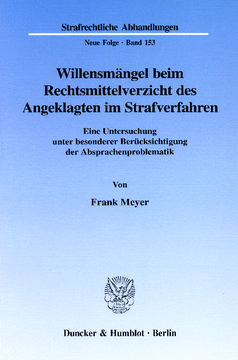 Strafrechtliche Abhandlungen

Neue Folge · Band 153

Willensmängel beim Rechtsmittelverzicht des Angeklagten im Strafverfahren

Eine Untersuchung unter besonderer Berücksichtigung der Absprachenproblematik

Von

Frank Meyer

Duncker & Humblot · Berlin